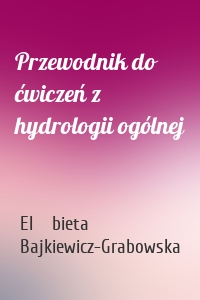 Przewodnik do ćwiczeń z hydrologii ogólnej

El bieta Bajkiewicz-Grabowska